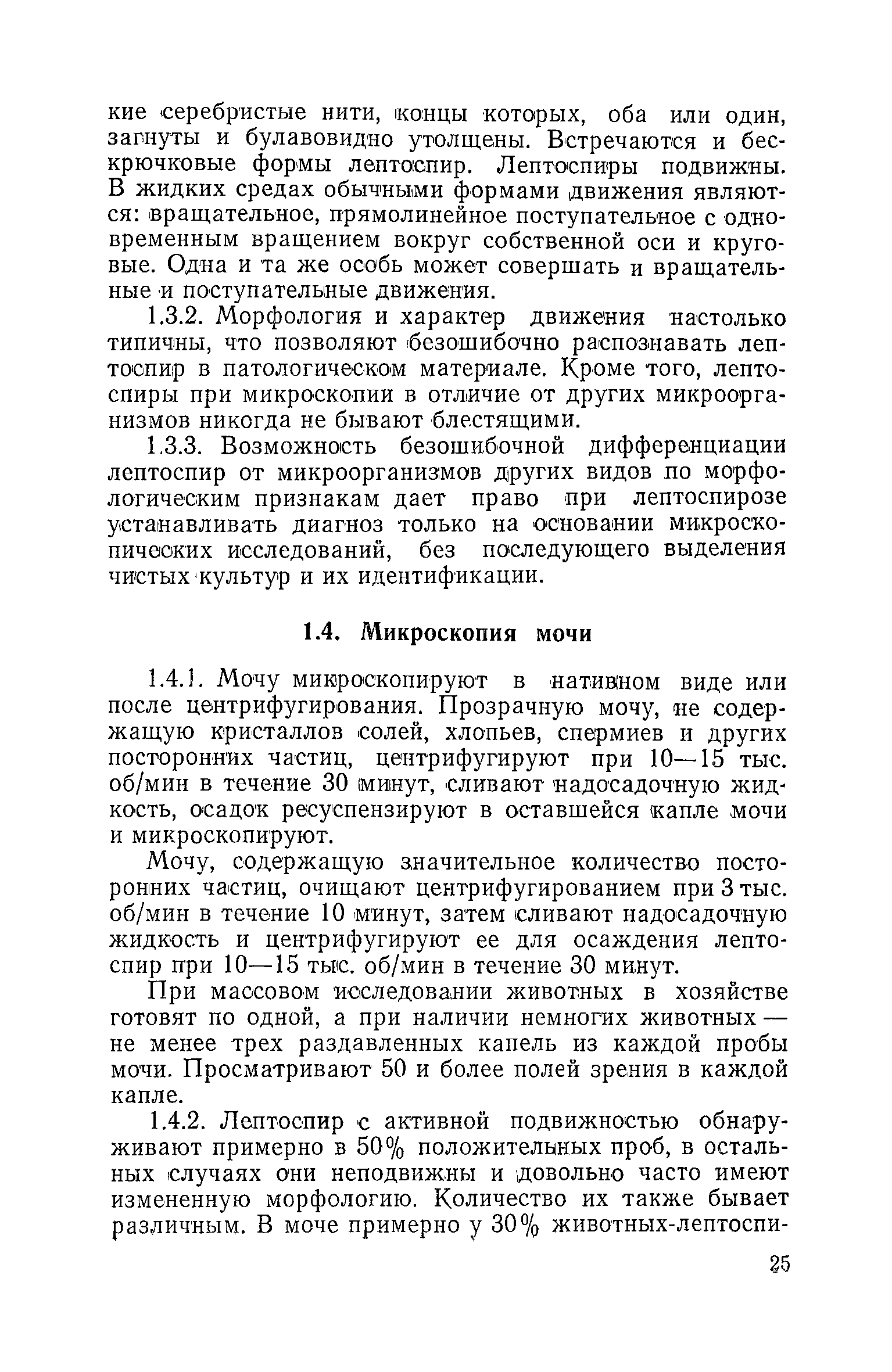 кие серебристые нити, концы которых, оба или один, загнуты и булавовидно утолщены. Встречаются и бескрючковые формы лептоспир. Лептоспиры подвижны. В жидких средах обычными формами движения являются: вращательное, прямолинейное поступательное с одновременным вращением вокруг собственной оси и круговые. Одна и та же особь может совершать и вращательные и поступательные движения.

1.3.2. Морфология и характер движения настолько типичны, что позволяют безошибочно распознавать лептоспир в патологическом материале. Кроме того, лептоспиры при микроскопии в отличие от других микроорганизмов никогда не бывают блестящими.

1.3.3. Возможность безошибочной дифференциации лептоспир от микроорганизмов других видов по морфологическим признакам дает право при лептоспирозе устанавливать диагноз только на основании микроскопических исследований, без последующего выделения чистых культур и их идентификации.

1.4. Микроскопия мочи

1.4.1. Мочу микроскопируют в нативном виде или после центрифугирования. Прозрачную мочу, не содержащую кристаллов солей, хлопьев, спермиев и других посторонних частиц, центрифугируют при 10—15 тыс. об/мин в течение 30 минут, сливают надосадочную жидкость, осадок ресуспензируют в оставшейся капле мочи и микроскопируют.

Мочу, содержащую значительное количество посторонних частиц, очищают центрифугированием при 3 тыс. об/мин в течение 10 минут, затем сливают надосадочную жидкость и центрифугируют ее для осаждения лептоспир при 10—15 тыс. об/мин в течение 30 минут.

При массовом исследовании животных в хозяйстве готовят по одной, а при наличии немногих животных — не менее трех раздавленных капель из каждой пробы мочи. Просматривают 50 и более полей зрения в каждой капле.

1.4.2. Лептоспир с активной подвижностью обнаруживают примерно в 50% положительных проб, в остальных случаях они неподвижны и довольно часто имеют измененную морфологию. Количество их также бывает различным. В моче примерно у 30% животных-лептоспи-

25